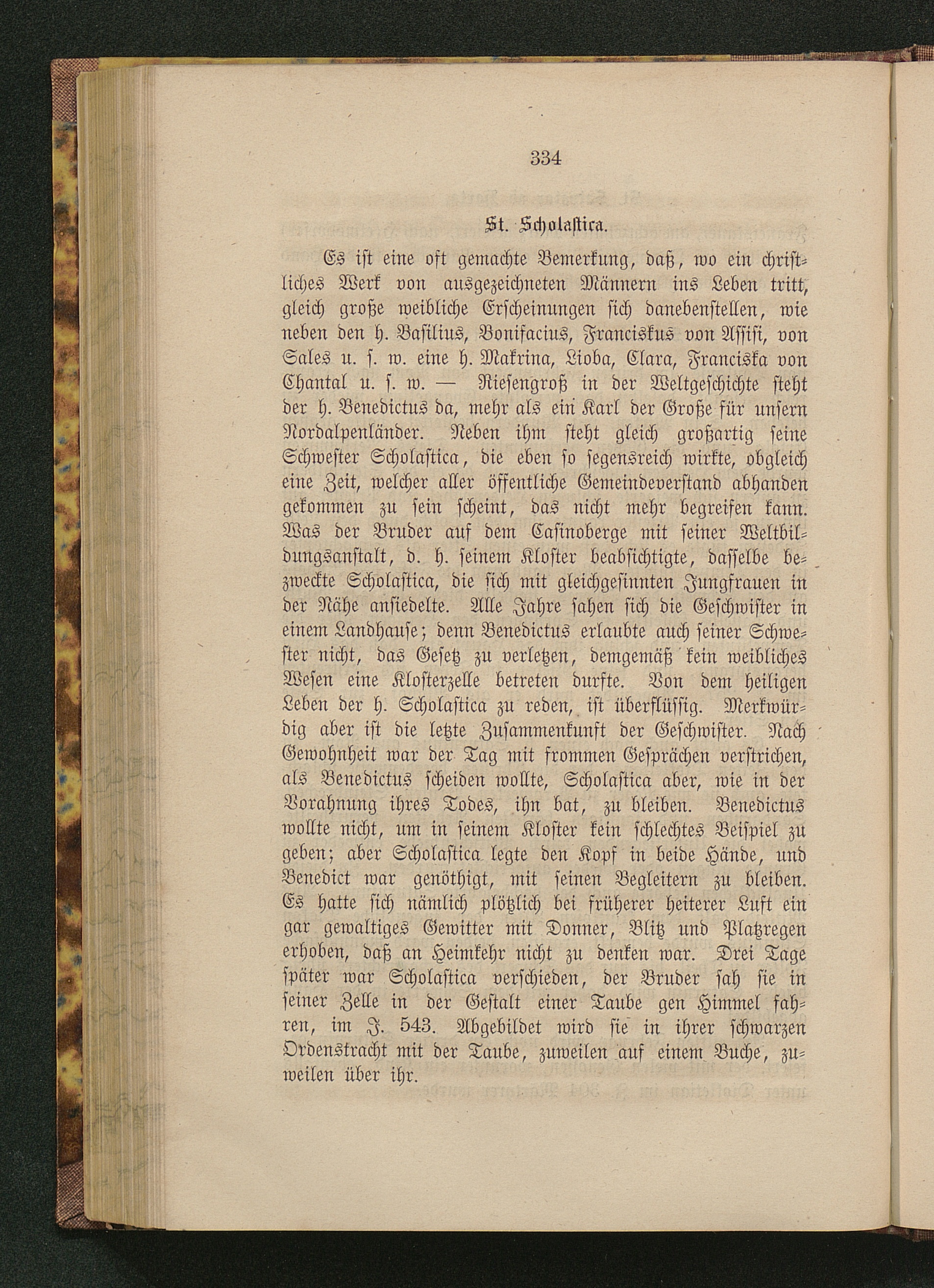 334

St. Scholastica.

Es ist eine oft gemachte Bemerkung, daß, wo ein christliches Werk von ausgezeichneten Männern ins Leben tritt, gleich große weibliche Erscheinungen sich danebenstellen, wie neben den h. Basilius, Bonifacius, Franciskus von Assisi, von Sales u. s. w. eine h. Makrina, Lioba, Clara, Franciska von Chantal u. s. w. — Riesengroß in der Weltgeschichte steht der h. Benedictus da, mehr als ein Karl der Große für unsern Nordalpenländer. Neben ihm steht gleich großartig seine Schwester Scholastica, die eben so segensreich wirkte, obgleich eine Zeit, welcher aller öffentliche Gemeindeverstand abhanden gekommen zu sein scheint, das nicht mehr begreifen kann. Was der Bruder auf dem Casinoberge mit seiner Weltbildungsanstalt, d. h. seinem Kloster beabsichtigte, dasselbe bezweckte Scholastica, die sich mit gleichgesinnten Jungfrauen in der Nähe ansiedelte. Alle Jahre sahen sich die Geschwister in einem Landhause; denn Benedictus erlaubte auch seiner Schwester nicht, das Gesetz zu verletzen, demgemäß kein weibliches Wesen eine Klosterzelle betreten durfte. Von dem heiligen Leben der h. Scholastica zu reden, ist überflüssig. Merkwürdig aber ist die letzte Zusammenkunft der Geschwister. Nach Gewohnheit war der Tag mit frommen Gesprächen verstrichen, als Benedictus scheiden wollte, Scholastica aber, wie in der Vorahnung ihres Todes, ihn bat, zu bleiben. Benedictus wollte nicht, um in seinem Kloster kein schlechtes Beispiel zu geben; aber Scholastica legte den Kopf in beide Hände, und Benedict war genöthigt, mit seinen Begleitern zu bleiben. Es hatte sich nämlich plötzlich bei früherer heiterer Luft ein gar gewaltiges Gewitter mit Donner, Blitz und Platzregen erhoben, daß an Heimkehr nicht zu denken war. Drei Tage später war Scholastica verschieden, der Bruder sah sie in seiner Zelle in der Gestalt einer Taube gen Himmel fahren, im J. 543. Abgebildet wird sie in ihrer schwarzen Ordenstracht mit der Taube, zuweilen auf einem Buche, zuweilen über ihr.